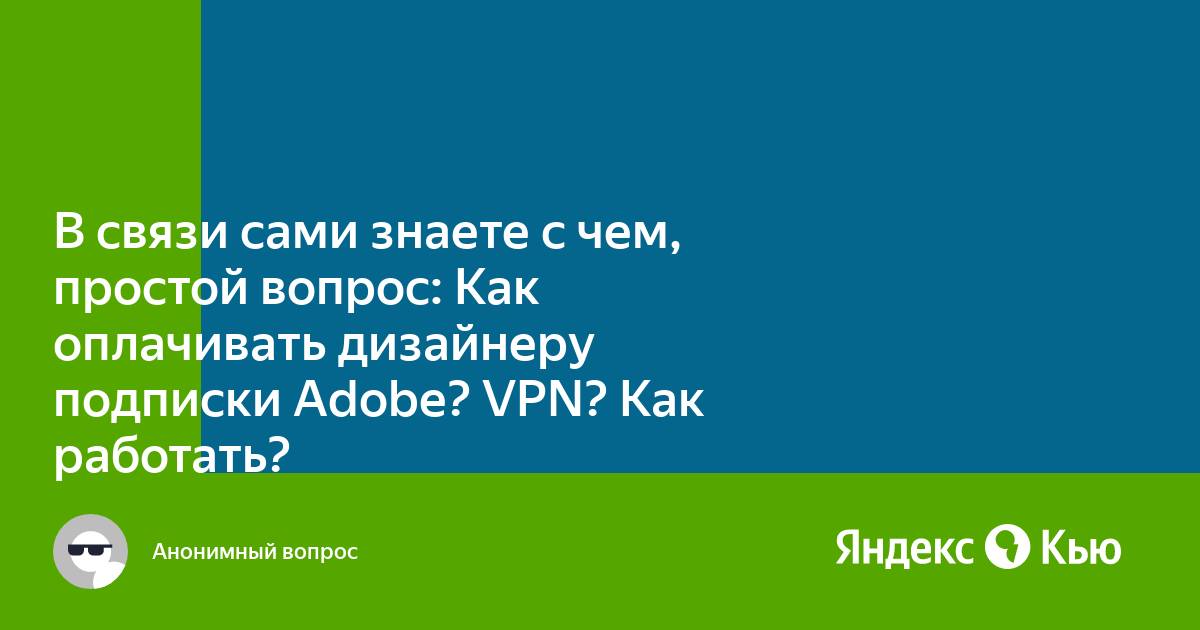 В связи сами знаете с чем, простой вопрос: Как оплачивать дизайнеру подписки Adobe? VPN? Как работать?

Анонимный вопрос

Яндекс Кью